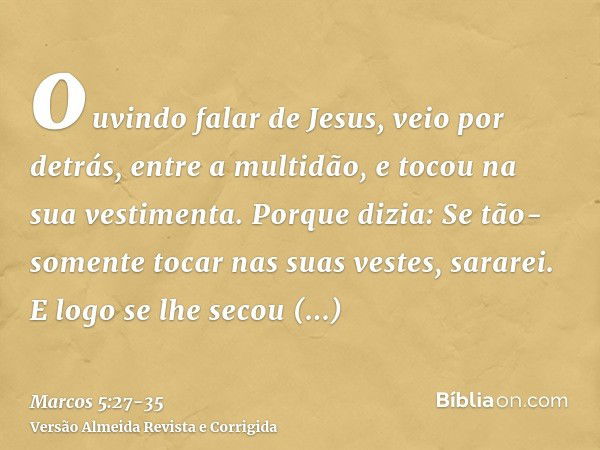 Ouvindo falar de Jesus, veio por detrás, entre a multidão, e tocou na sua vestimenta. Porque dizia: Se tão-somente tocar nas suas vestes, sararei. E logo se lhe secou (...)

Marcos 5:27-35
Versão Almeida Revista e Corrigida

Bíbliaon.com